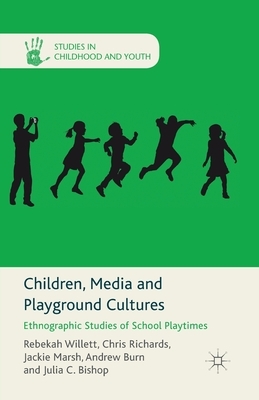 STUDIES IN CHILDHOOD AND YOUTH

Children, Media and Playground Cultures

Ethnographic Studies of School Playtimes

Rebekah Willett, Chris Richards, Jackie Marsh, Andrew Burn and Julia C. Bishop